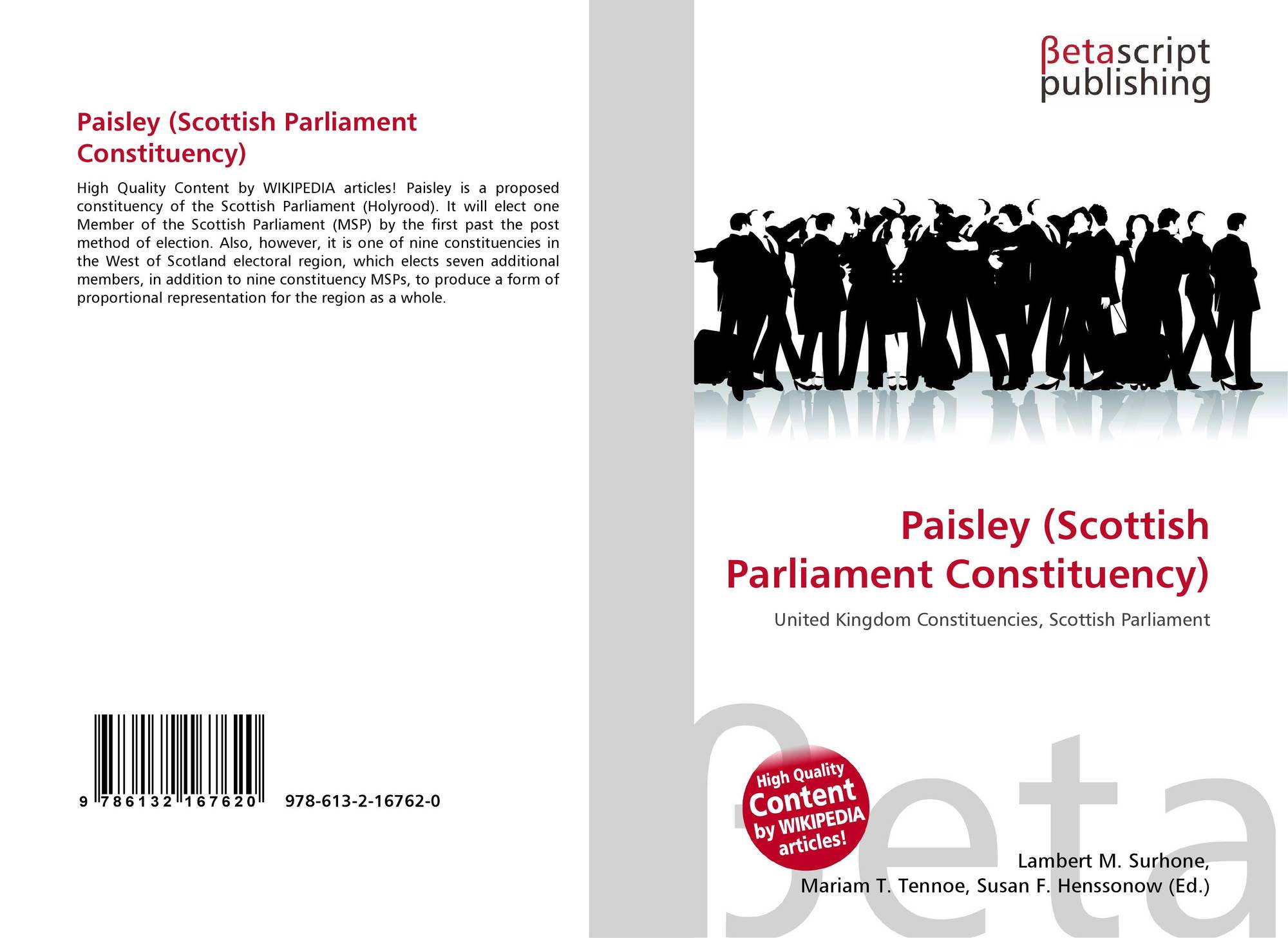 Paisley (Scottish Parliament Constituency)

High Quality Content by WIKIPEDIA articles! Paisley is a proposed constituency of the Scottish Parliament (Holyrood). It will elect one Member of the Scottish Parliament (MSP) by the first past the post method of election. Also, however, it is one of nine constituencies in the West of Scotland electoral region, which elects seven additional members, in addition to nine constituency MSPs, to produce a form of proportional representation for the region as a whole.

9 786132 167620

978-613-2-16762-0

βetascript
publishing

Paisley (Scottish Parliament Constituency)

United Kingdom Constituencies, Scottish Parliament

High Quality Content by WIKIPEDIA articles!

Lambert M. Surhone,
Mariam T. Tennoe, Susan F. Henssonow (Ed.)

βeta